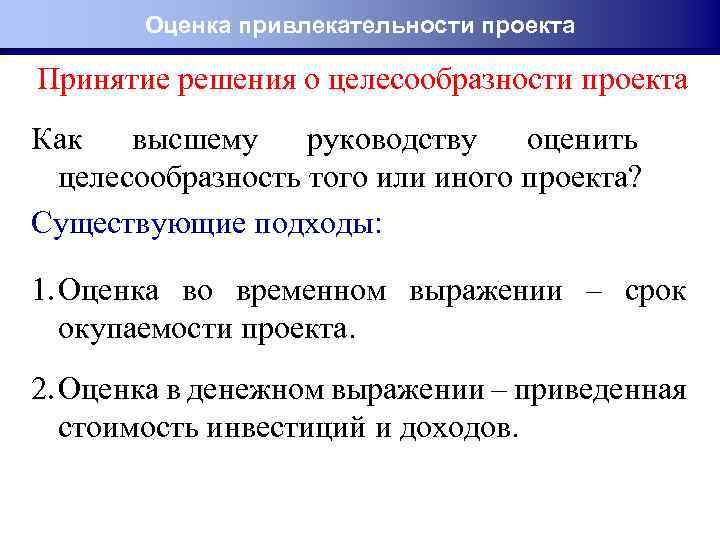 Оценка привлекательности проекта

Принятие решения о целесообразности проекта

Как высшему руководству оценить целесообразность того или иного проекта?

Существующие подходы:

1. Оценка во временном выражении – срок окупаемости проекта.

2. Оценка в денежном выражении – приведенная стоимость инвестиций и доходов.